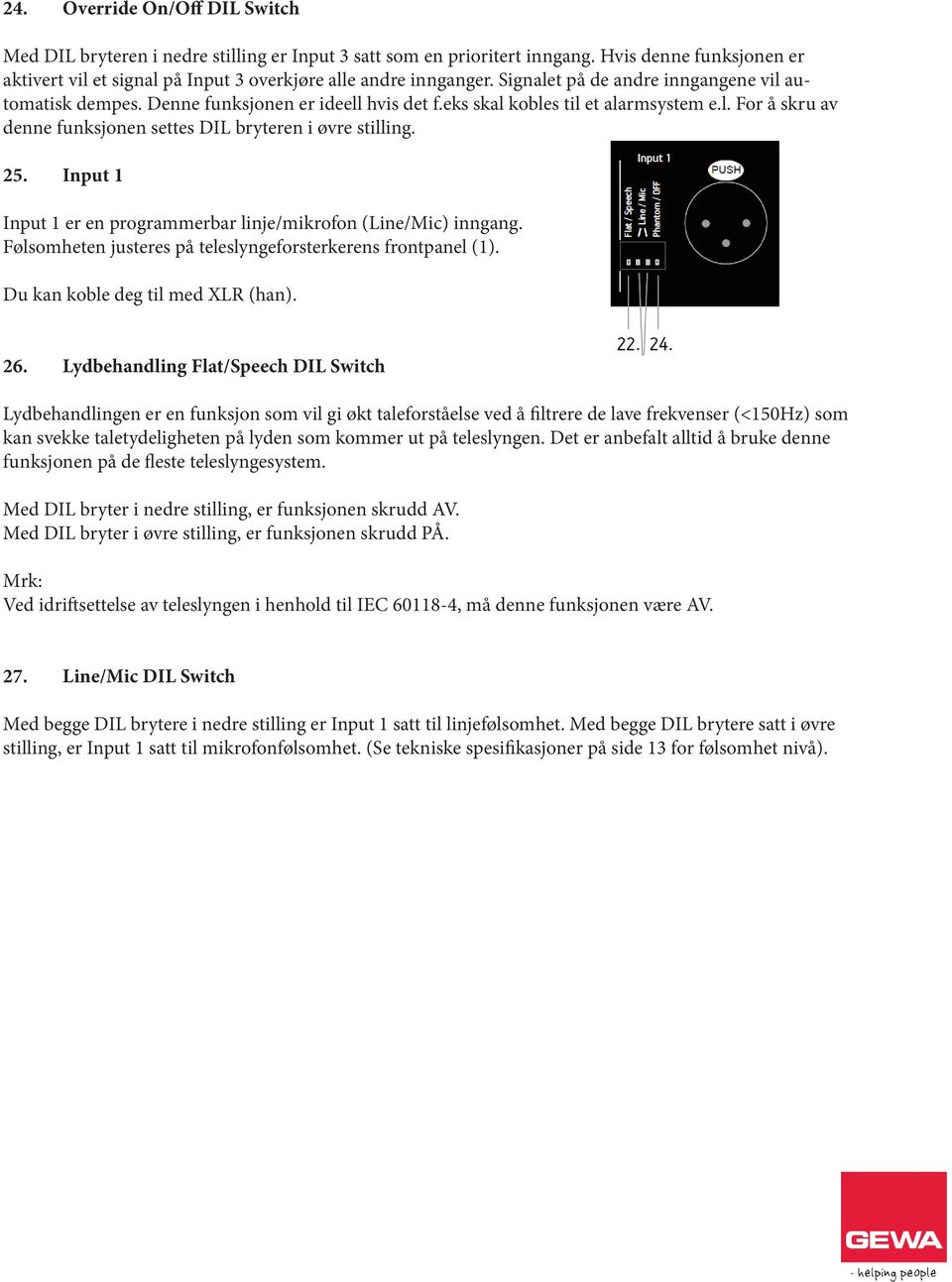 24. Override On/Off DIL Switch

Med DIL bryteren i nedre stilling er Input 3 satt som en prioritert inngang. Hvis denne funksjonen er aktivert vil et signal på Input 3 overkjøre alle andre innganger. Signalet på de andre inngangene vil automatisk dempes. Denne funksjonen er ideell hvis det f.eks skal kobles til et alarmsystem e.l. For å skru av denne funksjonen settes DIL bryteren i øvre stilling.

25. Input 1

Input 1 er en programmerbar linje/mikrofon (Line/Mic) inngang. Følsomheten justeres på teleslyngeforsterkerens frontpanel (1).

Du kan koble deg til med XLR (han).

Input 1
PUSH
Flat / Speech
Line / Mic
Phantom / OFF

22. 24.

26. Lydbehandling Flat/Speech DIL Switch

Lydbehandlingen er en funksjon som vil gi økt taleforståelse ved å filtrere de lave frekvenser (<150Hz) som kan svekke taletydeligheten på lyden som kommer ut på teleslyngen. Det er anbefalt alltid å bruke denne funksjonen på de fleste teleslyngesystem.

Med DIL bryter i nedre stilling, er funksjonen skrudd AV.
Med DIL bryter i øvre stilling, er funksjonen skrudd PÅ.

Mrk:
Ved idriftsettelse av teleslyngen i henhold til IEC 60118-4, må denne funksjonen være AV.

27. Line/Mic DIL Switch

Med begge DIL brytere i nedre stilling er Input 1 satt til linjefølsomhet. Med begge DIL brytere satt i øvre stilling, er Input 1 satt til mikrofonfølsomhet. (Se tekniske spesifikasjoner på side 13 for følsomhet nivå).

GEWA
- helping people